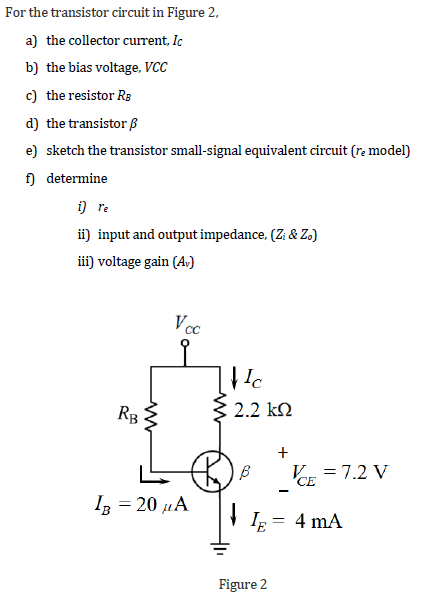 For the transistor circuit in Figure 2,

a) the collector current, $I_C$

b) the bias voltage, VCC

c) the resistor $R_B$

d) the transistor $\beta$

e) sketch the transistor small-signal equivalent circuit ($r_e$ model)

f) determine

i) $r_e$

ii) input and output impedance, ($Z_i$ & $Z_o$)

iii) voltage gain ($A_v$)

$V_{CC}$

$I_C$

$R_B$

2.2 kΩ

+

$\beta$

$V_{CE} = 7.2$ V

-

$I_B = 20\ \mu A$

$I_E = 4$ mA

Figure 2